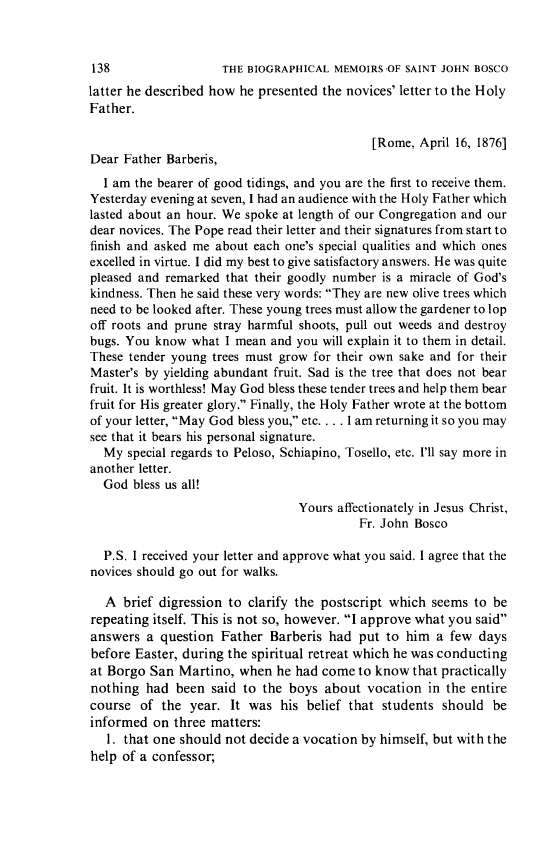 138 THE BIOGRAPHICAL MEMOIRS OF SAINT JOHN BOSCO

latter he described how he presented the novices' letter to the Holy Father.

[Rome, April 16, 1876]

Dear Father Barberis,

I am the bearer of good tidings, and you are the first to receive them. Yesterday evening at seven, I had an audience with the Holy Father which lasted about an hour. We spoke at length of our Congregation and our dear novices. The Pope read their letter and their signatures from start to finish and asked me about each one's special qualities and which ones excelled in virtue. I did my best to give satisfactory answers. He was quite pleased and remarked that their goodly number is a miracle of God's kindness. Then he said these very words: "They are new olive trees which need to be looked after. These young trees must allow the gardener to lop off roots and prune stray harmful shoots, pull out weeds and destroy bugs. You know what I mean and you will explain it to them in detail. These tender young trees must grow for their own sake and for their Master's by yielding abundant fruit. Sad is the tree that does not bear fruit. It is worthless! May God bless these tender trees and help them bear fruit for His greater glory." Finally, the Holy Father wrote at the bottom of your letter, "May God bless you," etc. . . . I am returning it so you may see that it bears his personal signature.

My special regards to Peloso, Schiapino, Tosello, etc. I'll say more in another letter.

God bless us all!

Yours affectionately in Jesus Christ,
Fr. John Bosco

P.S. I received your letter and approve what you said. I agree that the novices should go out for walks.

A brief digression to clarify the postscript which seems to be repeating itself. This is not so, however. "I approve what you said" answers a question Father Barberis had put to him a few days before Easter, during the spiritual retreat which he was conducting at Borgo San Martino, when he had come to know that practically nothing had been said to the boys about vocation in the entire course of the year. It was his belief that students should be informed on three matters:

1. that one should not decide a vocation by himself, but with the help of a confessor;